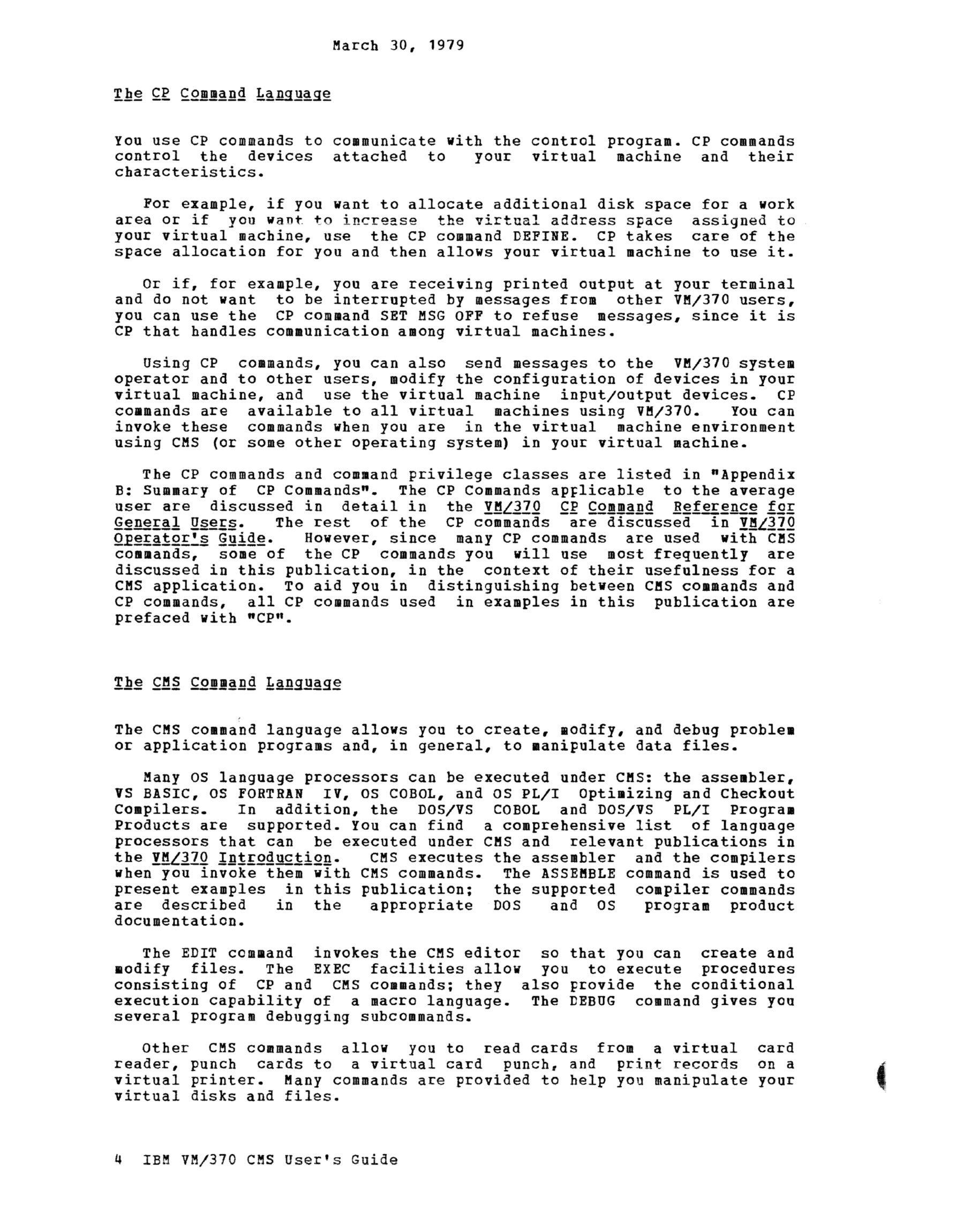 March 30, 1979

The CP Command Language

You use CP commands to communicate with the control program. CP commands control the devices attached to your virtual machine and their characteristics.

For example, if you want to allocate additional disk space for a work area or if you want to increase the virtual address space assigned to your virtual machine, use the CP command DEFINE. CP takes care of the space allocation for you and then allows your virtual machine to use it.

Or if, for example, you are receiving printed output at your terminal and do not want to be interrupted by messages from other VM/370 users, you can use the CP command SET MSG OFF to refuse messages, since it is CP that handles communication among virtual machines.

Using CP commands, you can also send messages to the VM/370 system operator and to other users, modify the configuration of devices in your virtual machine, and use the virtual machine input/output devices. CP commands are available to all virtual machines using VM/370. You can invoke these commands when you are in the virtual machine environment using CMS (or some other operating system) in your virtual machine.

The CP commands and command privilege classes are listed in "Appendix B: Summary of CP Commands". The CP Commands applicable to the average user are discussed in detail in the VM/370 CP Command Reference for General Users. The rest of the CP commands are discussed in VM/370 Operator's Guide. However, since many CP commands are used with CMS commands, some of the CP commands you will use most frequently are discussed in this publication, in the context of their usefulness for a CMS application. To aid you in distinguishing between CMS commands and CP commands, all CP commands used in examples in this publication are prefaced with "CP".

The CMS Command Language

The CMS command language allows you to create, modify, and debug problem or application programs and, in general, to manipulate data files.

Many OS language processors can be executed under CMS: the assembler, VS BASIC, OS FORTRAN IV, OS COBOL, and OS PL/I Optimizing and Checkout Compilers. In addition, the DOS/VS COBOL and DOS/VS PL/I Program Products are supported. You can find a comprehensive list of language processors that can be executed under CMS and relevant publications in the VM/370 Introduction. CMS executes the assembler and the compilers when you invoke them with CMS commands. The ASSEMBLE command is used to present examples in this publication; the supported compiler commands are described in the appropriate DOS and OS program product documentation.

The EDIT command invokes the CMS editor so that you can create and modify files. The EXEC facilities allow you to execute procedures consisting of CP and CMS commands; they also provide the conditional execution capability of a macro language. The DEBUG command gives you several program debugging subcommands.

Other CMS commands allow you to read cards from a virtual card reader, punch cards to a virtual card punch, and print records on a virtual printer. Many commands are provided to help you manipulate your virtual disks and files.

4 IBM VM/370 CMS User's Guide